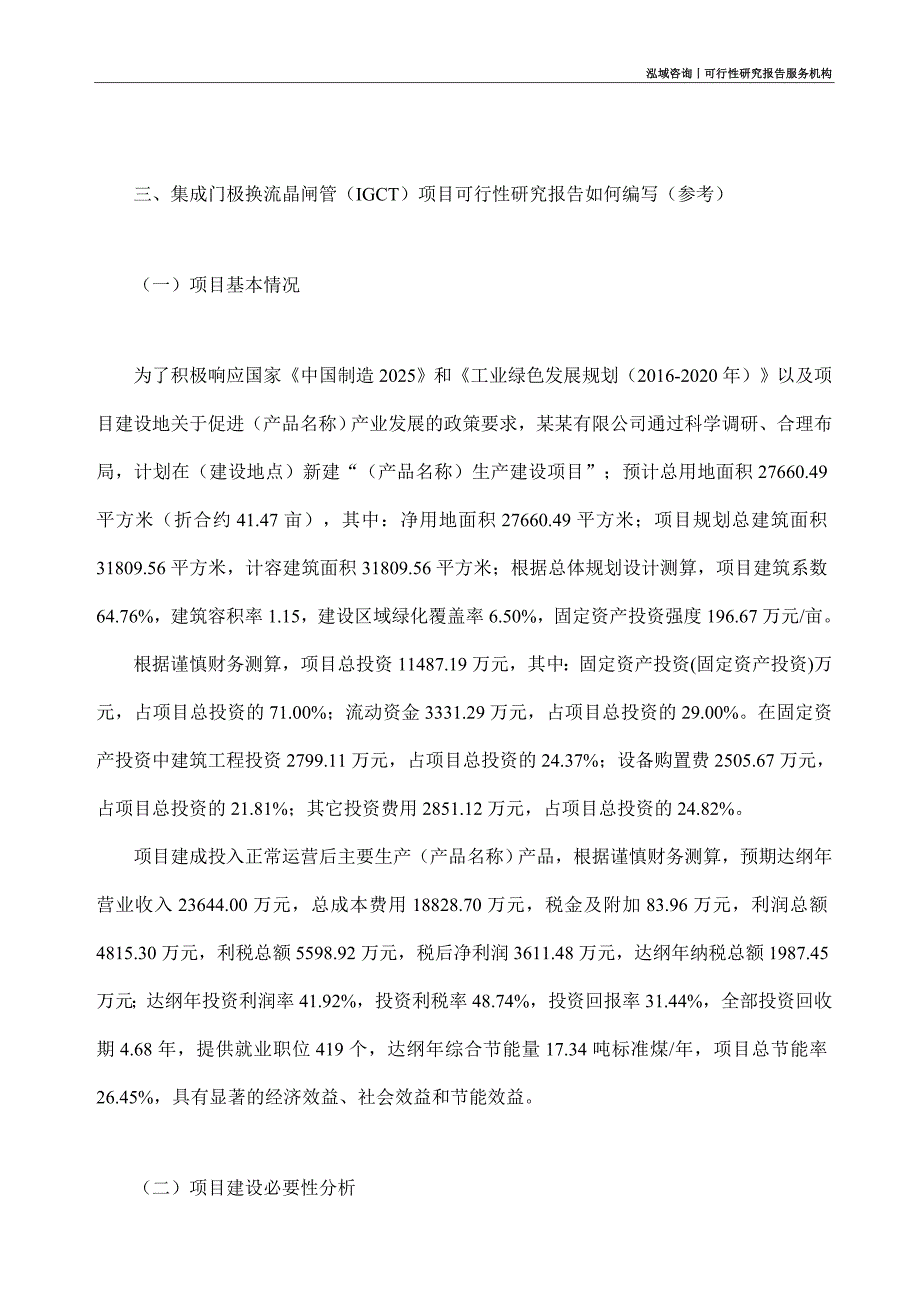 泓域咨询丨可行性研究报告服务机构

三、集成门极换流晶闸管（IGCT）项目可行性研究报告如何编写（参考）

（一）项目基本情况

为了积极响应国家《中国制造 2025》和《工业绿色发展规划（2016-2020 年）》以及项目建设地关于促进（产品名称）产业发展的政策要求，某某有限公司通过科学调研、合理布局，计划在（建设地点）新建“（产品名称）生产建设项目”；预计总用地面积 27660.49 平方米（折合约 41.47 亩），其中：净用地面积 27660.49 平方米；项目规划总建筑面积 31809.56 平方米，计容建筑面积 31809.56 平方米；根据总体规划设计测算，项目建筑系数 64.76%，建筑容积率 1.15，建设区域绿化覆盖率 6.50%，固定资产投资强度 196.67 万元/亩。

根据谨慎财务测算，项目总投资 11487.19 万元，其中：固定资产投资(固定资产投资)万元，占项目总投资的 71.00%；流动资金 3331.29 万元，占项目总投资的 29.00%。在固定资产投资中建筑工程投资 2799.11 万元，占项目总投资的 24.37%；设备购置费 2505.67 万元，占项目总投资的 21.81%；其它投资费用 2851.12 万元，占项目总投资的 24.82%。

项目建成投入正常运营后主要生产（产品名称）产品，根据谨慎财务测算，预期达纲年营业收入 23644.00 万元，总成本费用 18828.70 万元，税金及附加 83.96 万元，利润总额 4815.30 万元，利税总额 5598.92 万元，税后净利润 3611.48 万元，达纲年纳税总额 1987.45 万元；达纲年投资利润率 41.92%，投资利税率 48.74%，投资回报率 31.44%，全部投资回收期 4.68 年，提供就业职位 419 个，达纲年综合节能量 17.34 吨标准煤/年，项目总节能率 26.45%，具有显著的经济效益、社会效益和节能效益。

（二）项目建设必要性分析